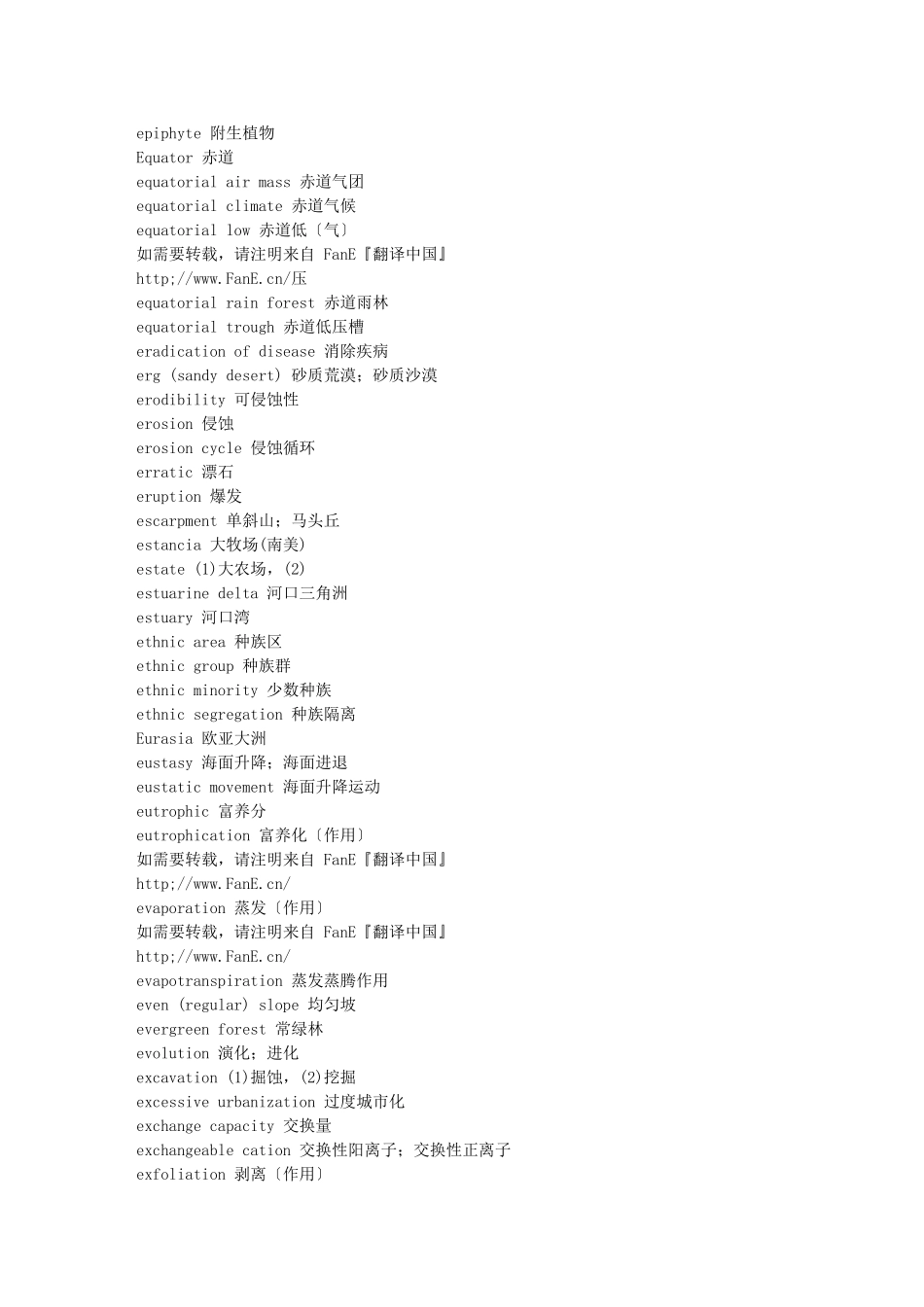 epiphyte 附生植物
Equator 赤道
equatorial air mass 赤道气团
equatorial climate 赤道气候
equatorial low 赤道低〔气〕
如需要转载，请注明来自 FanE『翻译中国』
http;//www.FanE.cn/压
equatorial rain forest 赤道雨林
equatorial trough 赤道低压槽
eradication of disease 消除疾病
erg (sandy desert) 砂质荒漠；砂质沙漠
erodibility 可侵蚀性
erosion 侵蚀
erosion cycle 侵蚀循环
erratic 漂石
eruption 爆发
escarpment 单斜山；马头丘
estancia 大牧场(南美)
estate (1)大农场，(2)
estuarine delta 河口三角洲
estuary 河口湾
ethnic area 种族区
ethnic group 种族群
ethnic minority 少数种族
ethnic segregation 种族隔离
Eurasia 欧亚大洲
eustasy 海面升降；海面进退
eustatic movement 海面升降运动
eutrophic 富养分
eutrophication 富养化〔作用〕
如需要转载，请注明来自 FanE『翻译中国』
http;//www.FanE.cn/
evaporation 蒸发〔作用〕
如需要转载，请注明来自 FanE『翻译中国』
http;//www.FanE.cn/
evapotranspiration 蒸发蒸腾作用
even (regular) slope 均匀坡
evergreen forest 常绿林
evolution 演化；进化
excavation (1)掘蚀，(2)挖掘
excessive urbanization 过度城市化
exchange capacity 交换量
exchangeable cation 交换性阳离子；交换性正离子
exfoliation 剥离〔作用〕